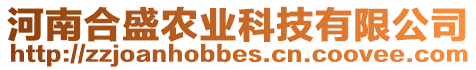 河南合盛农业科技有限公司
http://zzjoanhobbes.cn.coovee.com